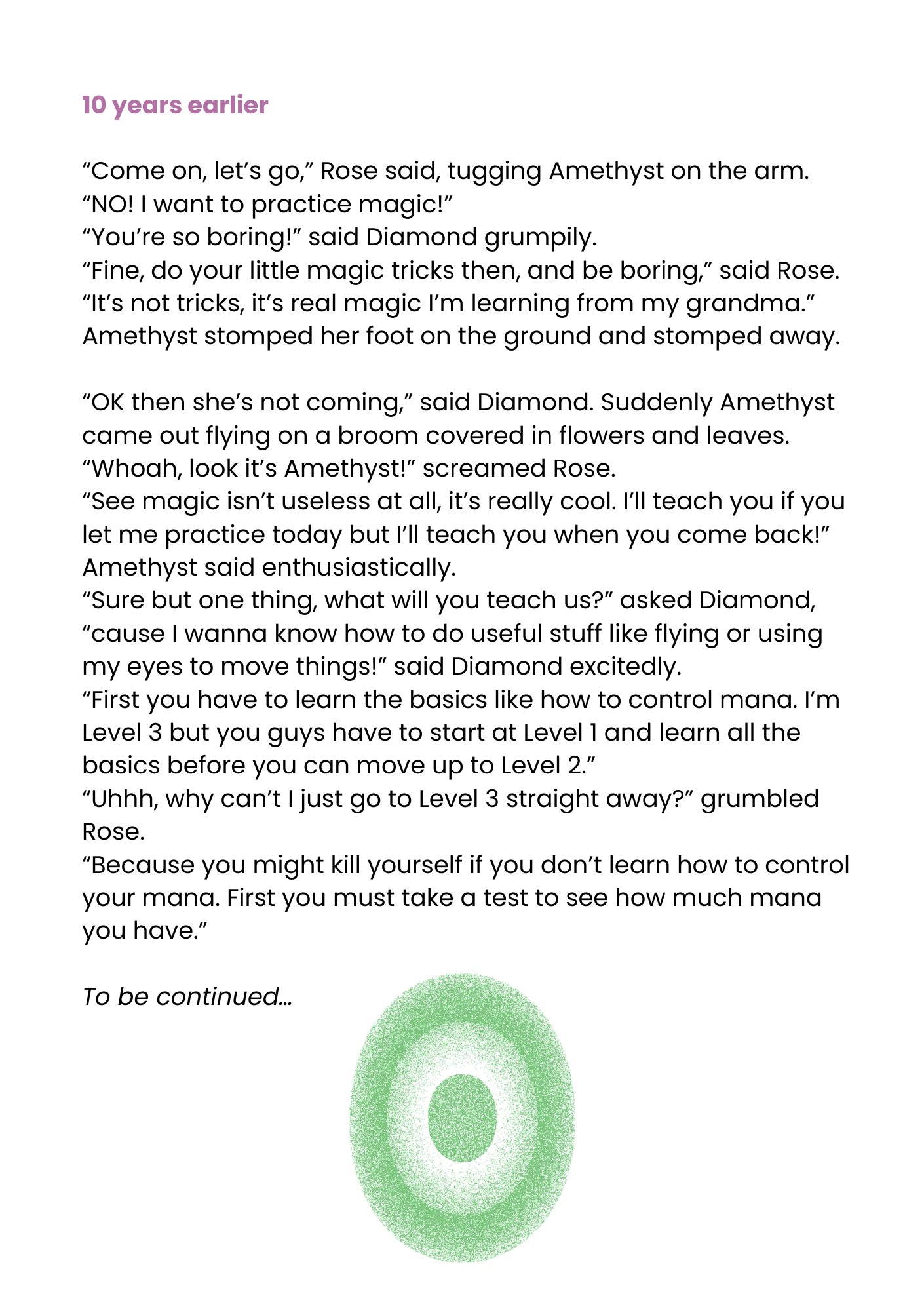 10 years earlier

“Come on, let’s go,” Rose said, tugging Amethyst on the arm.
“NO! I want to practice magic!”
“You’re so boring!” said Diamond grumpily.
“Fine, do your little magic tricks then, and be boring,” said Rose.
“It’s not tricks, it’s real magic I’m learning from my grandma.” Amethyst stomped her foot on the ground and stomped away.

“OK then she’s not coming,” said Diamond. Suddenly Amethyst came out flying on a broom covered in flowers and leaves.
“Whoah, look it’s Amethyst!” screamed Rose.
“See magic isn’t useless at all, it’s really cool. I’ll teach you if you let me practice today but I’ll teach you when you come back!” Amethyst said enthusiastically.
“Sure but one thing, what will you teach us?” asked Diamond, “cause I wanna know how to do useful stuff like flying or using my eyes to move things!” said Diamond excitedly.
“First you have to learn the basics like how to control mana. I’m Level 3 but you guys have to start at Level 1 and learn all the basics before you can move up to Level 2.”
“Uhhh, why can’t I just go to Level 3 straight away?” grumbled Rose.
“Because you might kill yourself if you don’t learn how to control your mana. First you must take a test to see how much mana you have.”

To be continued…